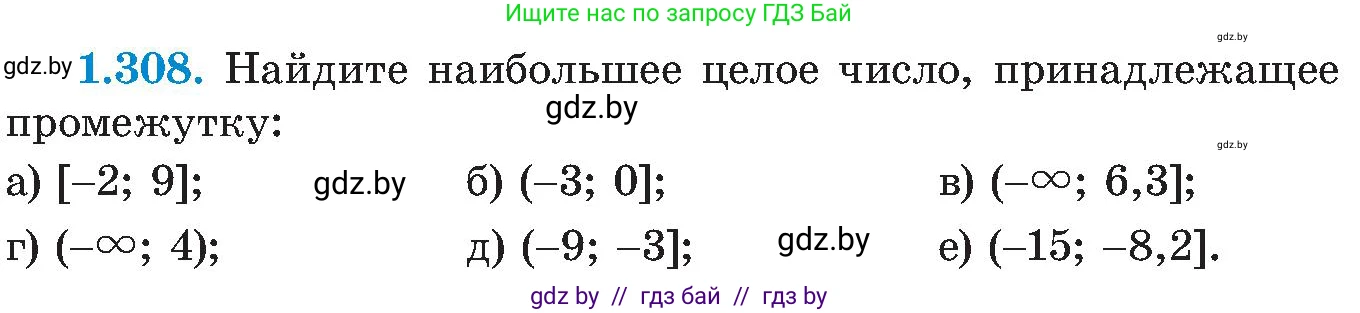 Ищите нас по запросу ГДЗ Бай

gdz.by

gdz.by **1.308.** Найдите наибольшее целое число, принадлежащее промежутку:

gdz.by

gdz.by

а) $[-2; 9]$; gdz.by б) $(-3; 0]$; в) $(-\infty; 6,3]$;

г) $(-\infty; 4)$; д) $(-9; -3]$; gdz.by е) $(-15; -8,2]$.

gdz by // гдз бай // гдз by